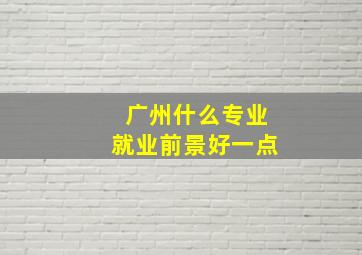 广州什么专业
就业前景好一点